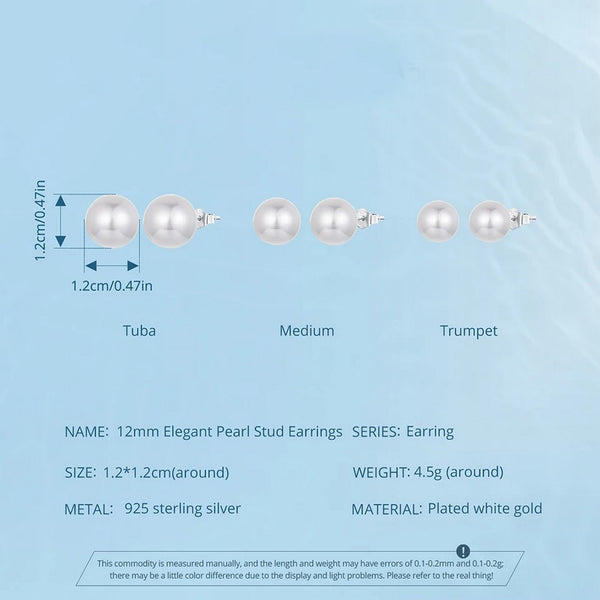 1.2cm/0.47in

1.2cm/0.47in

Tuba

Medium

Trumpet

NAME: 12mm Elegant Pearl Stud Earrings

SERIES: Earring

SIZE: 1.2*1.2cm(around)

WEIGHT: 4.5g (around)

METAL: 925 sterling silver

MATERIAL: Plated white gold

This commodity is measured manually, and the length and weight may have errors of 0.1-0.2mm and 0.1-0.2g; there may be a little color difference due to the display and light problems. Please refer to the real thing!